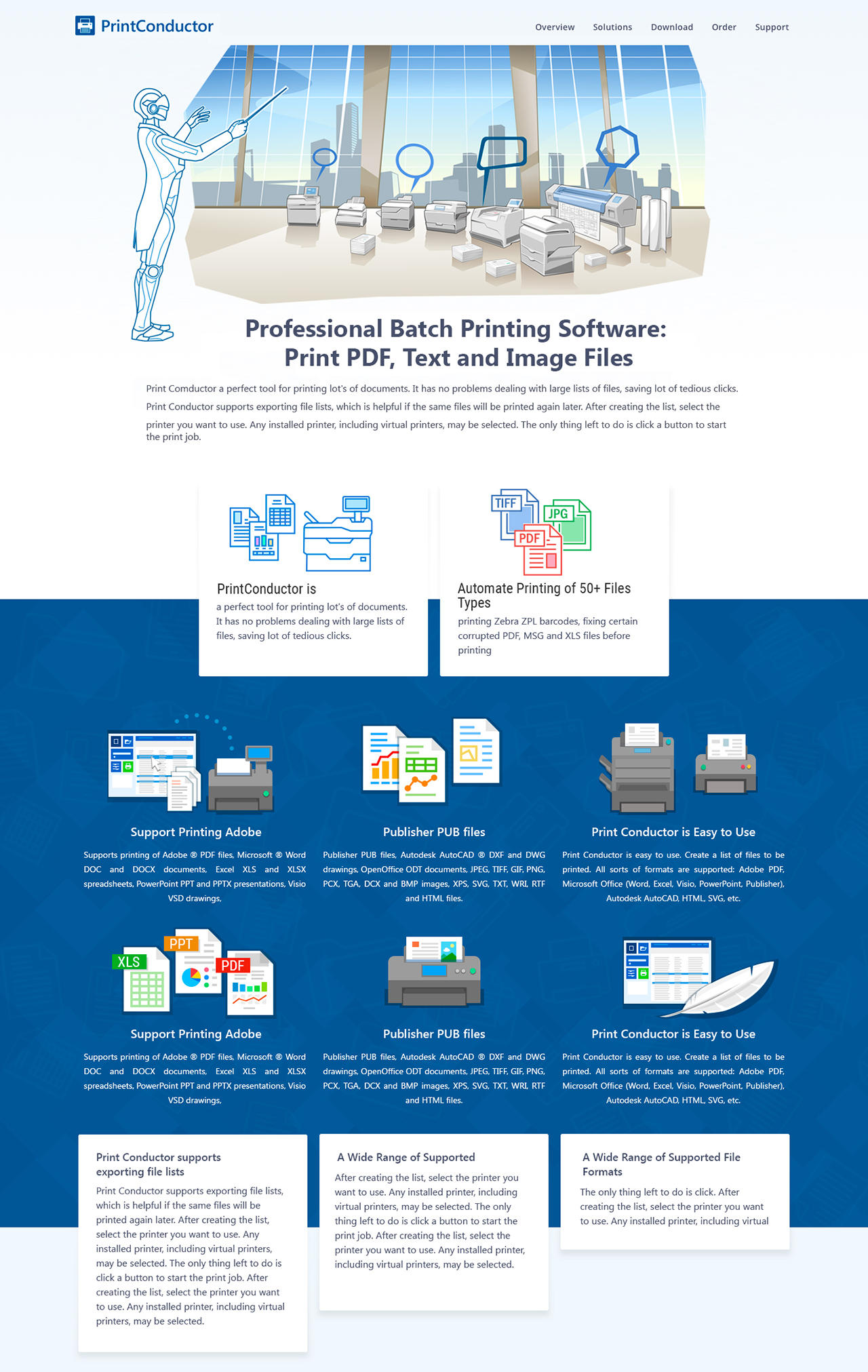 PrintConductor

Overview Solutions Download Order Support

Professional Batch Printing Software: Print PDF, Text and Image Files

Print Comductor a perfect tool for printing lot's of documents. It has no problems dealing with large lists of files, saving lot of tedious clicks. Print Conductor supports exporting file lists, which is helpful if the same files will be printed again later. After creating the list, select the printer you want to use. Any installed printer, including virtual printers, may be selected. The only thing left to do is click a button to start the print job.

PrintConductor is

a perfect tool for printing lot's of documents. It has no problems dealing with large lists of files, saving lot of tedious clicks.

TIFF JPG PDF

Automate Printing of 50+ Files Types

printing Zebra ZPL barcodes, fixing certain corrupted PDF, MSG and XLS files before printing

Support Printing Adobe

Supports printing of Adobe ® PDF files, Microsoft ® Word DOC and DOCX documents, Excel XLS and XLSX spreadsheets, PowerPoint PPT and PPTX presentations, Visio VSD drawings,

Publisher PUB files

Publisher PUB files, Autodesk AutoCAD ® DXF and DWG drawings, OpenOffice ODT documents, JPEG, TIFF, GIF, PNG, PCX, TGA, DCX and BMP images, XPS, SVG, TXT, WRI, RTF and HTML files.

Print Conductor is Easy to Use

Print Conductor is easy to use. Create a list of files to be printed. All sorts of formats are supported: Adobe PDF, Microsoft Office (Word, Excel, Visio, PowerPoint, Publisher), Autodesk AutoCAD, HTML, SVG, etc.

XLS PPT PDF

Support Printing Adobe

Supports printing of Adobe ® PDF files, Microsoft ® Word DOC and DOCX documents, Excel XLS and XLSX spreadsheets, PowerPoint PPT and PPTX presentations, Visio VSD drawings,

Publisher PUB files

Publisher PUB files, Autodesk AutoCAD ® DXF and DWG drawings, OpenOffice ODT documents, JPEG, TIFF, GIF, PNG, PCX, TGA, DCX and BMP images, XPS, SVG, TXT, WRI, RTF and HTML files.

Print Conductor is Easy to Use

Print Conductor is easy to use. Create a list of files to be printed. All sorts of formats are supported: Adobe PDF, Microsoft Office (Word, Excel, Visio, PowerPoint, Publisher), Autodesk AutoCAD, HTML, SVG, etc.

Print Conductor supports exporting file lists

Print Conductor supports exporting file lists, which is helpful if the same files will be printed again later. After creating the list, select the printer you want to use. Any installed printer, including virtual printers, may be selected. The only thing left to do is click a button to start the print job. After creating the list, select the printer you want to use. Any installed printer, including virtual printers, may be selected.

A Wide Range of Supported

After creating the list, select the printer you want to use. Any installed printer, including virtual printers, may be selected. The only thing left to do is click a button to start the print job. After creating the list, select the printer you want to use. Any installed printer, including virtual printers, may be selected.

A Wide Range of Supported File Formats

The only thing left to do is click. After creating the list, select the printer you want to use. Any installed printer, including virtual